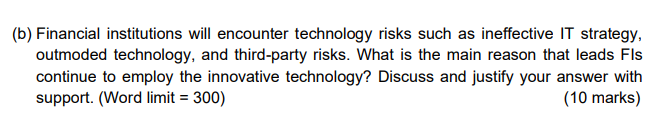 (b) Financial institutions will encounter technology risks such as ineffective IT strategy, outmoded technology, and third-party risks. What is the main reason that leads FIs continue to employ the innovative technology? Discuss and justify your answer with support. (Word limit = 300) (10 marks)